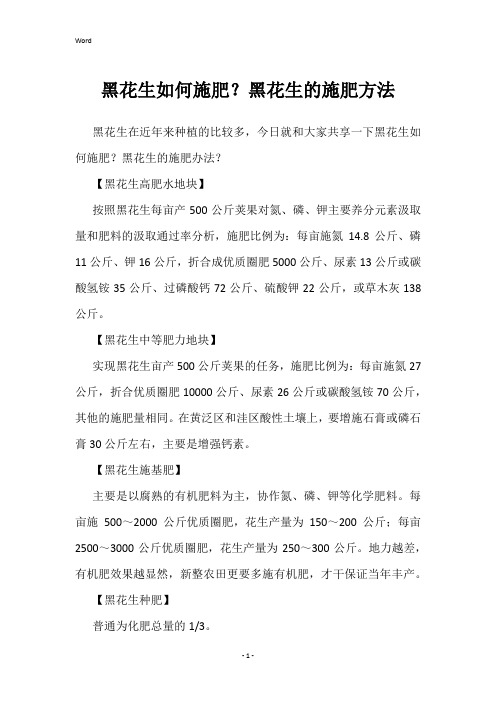 Word

黑花生如何施肥？黑花生的施肥方法

黑花生在近年来种植的比较多，今日就和大家共享一下黑花生如何施肥？黑花生的施肥办法？

【黑花生高肥水地块】

按照黑花生每亩产 500 公斤荚果对氮、磷、钾主要养分元素汲取量和肥料的汲取通过率分析，施肥比例为：每亩施氮 14.8 公斤、磷 11 公斤、钾 16 公斤，折合成优质圈肥 5000 公斤、尿素 13 公斤或碳酸氢铵 35 公斤、过磷酸钙 72 公斤、硫酸钾 22 公斤，或草木灰 138 公斤。

【黑花生中等肥力地块】

实现黑花生亩产 500 公斤荚果的任务，施肥比例为：每亩施氮 27 公斤，折合优质圈肥 10000 公斤、尿素 26 公斤或碳酸氢铵 70 公斤，其他的施肥量相同。在黄泛区和洼区酸性土壤上，要增施石膏或磷石膏 30 公斤左右，主要是增强钙素。

【黑花生施基肥】

主要是以腐熟的有机肥料为主，协作氮、磷、钾等化学肥料。每亩施 500～2000 公斤优质圈肥，花生产量为 150～200 公斤；每亩 2500～3000 公斤优质圈肥，花生产量为 250～300 公斤。地力越差，有机肥效果越显然，新整农田更要多施有机肥，才干保证当年丰产。

【黑花生种肥】

普通为化肥总量的 1/3。

- 1 -